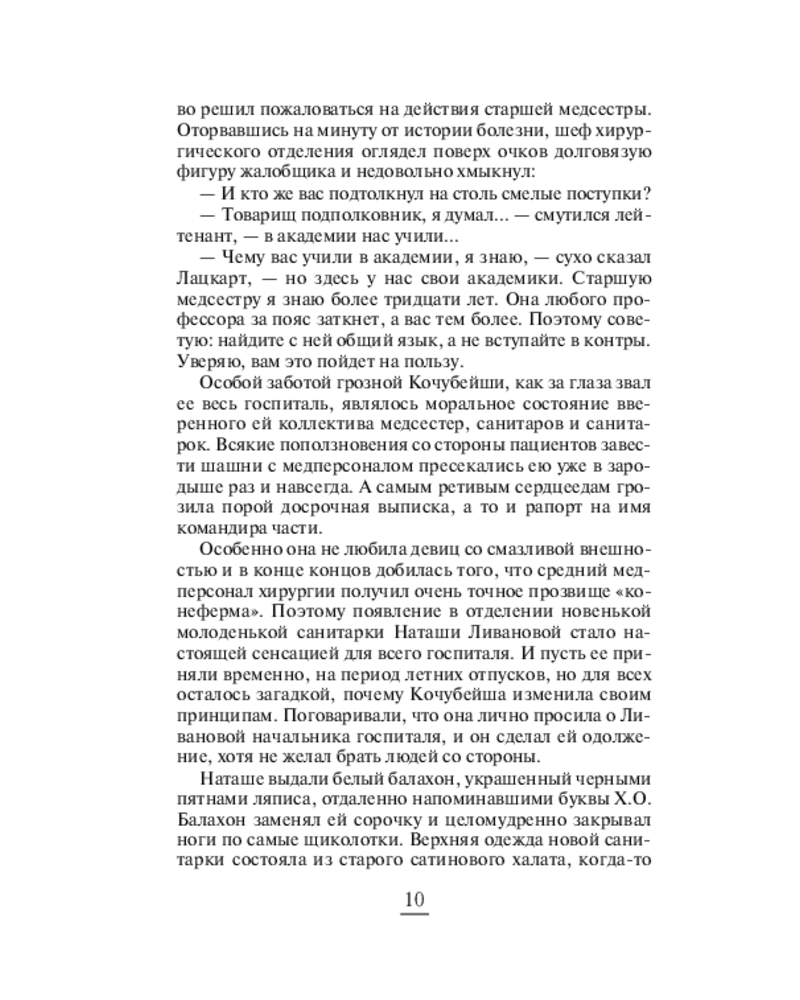 во решил пожаловаться на действия старшей медсестры. Оторвавшись на минуту от истории болезни, шеф хирургического отделения оглядел поверх очков долговязую фигуру жалобщика и недовольно хмыкнул:

— И кто же вас подтолкнул на столь смелые поступки?

— Товарищ подполковник, я думал... — смутился лейтенант, — в академии нас учили...

— Чему вас учили в академии, я знаю, — сухо сказал Лацкарт, — но здесь у нас свои академики. Старшую медсестру я знаю более тридцати лет. Она любого профессора за пояс заткнет, а вас тем более. Поэтому советую: найдите с ней общий язык, а не вступайте в контры. Уверяю, вам это пойдет на пользу.

Особой заботой грозной Кочубейши, как за глаза звал ее весь госпиталь, являлось моральное состояние вверенного ей коллектива медсестер, санитаров и санитарок. Всякие поползновения со стороны пациентов завести шашни с медперсоналом пресекались ею уже в зародыше раз и навсегда. А самым ретивым сердцеедам грозила порой досрочная выписка, а то и рапорт на имя командира части.

Особенно она не любила девиц со смазливой внешностью и в конце концов добилась того, что средний медперсонал хирургии получил очень точное прозвище «конеферма». Поэтому появление в отделении новенькой молоденькой санитарки Наташи Ливановой стало настоящей сенсацией для всего госпиталя. И пусть ее приняли временно, на период летних отпусков, но для всех осталось загадкой, почему Кочубейша изменила своим принципам. Поговаривали, что она лично просила о Ливановой начальника госпиталя, и он сделал ей одолжение, хотя не желал брать людей со стороны.

Наташе выдали белый балахон, украшенный черными пятнами ляписа, отдаленно напоминавшими буквы Х.О. Балахон заменял ей сорочку и целомудренно закрывал ноги по самые щиколотки. Верхняя одежда новой санитарки состояла из старого сатинового халата, когда-то

10